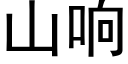 山响